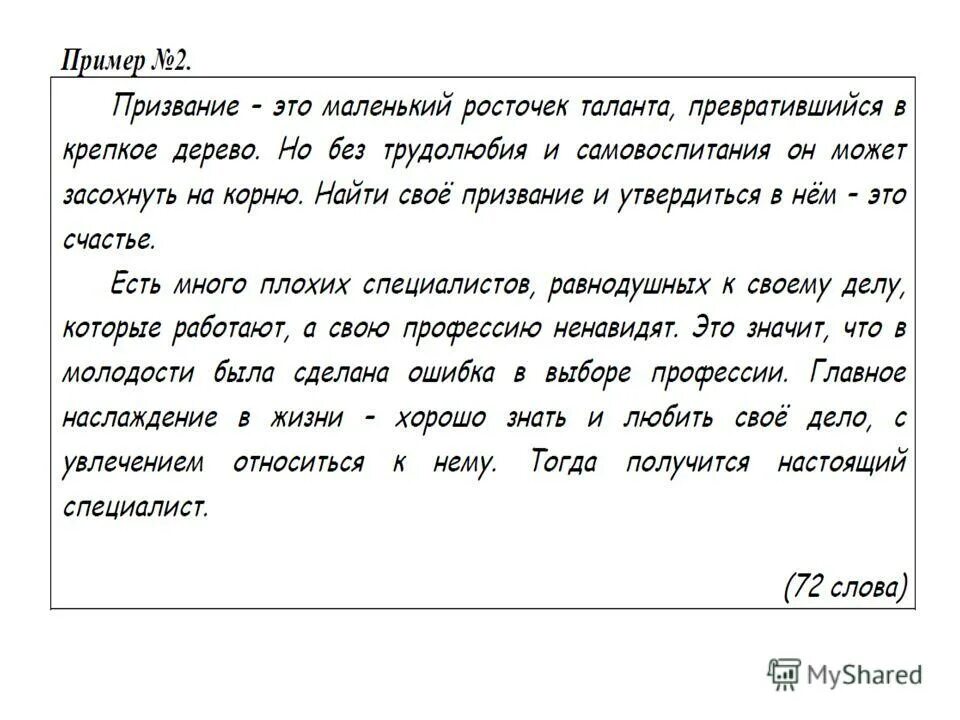 Пример №2.

Призвание - это маленький росточек таланта, превратившийся в крепкое дерево. Но без трудолюбия и самовоспитания он может засохнуть на корню. Найти своё призвание и утвердиться в нём - это счастье.

Есть много плохих специалистов, равнодушных к своему делу, которые работают, а свою профессию ненавидят. Это значит, что в молодости была сделана ошибка в выборе профессии. Главное наслаждение в жизни - хорошо знать и любить своё дело, с увлечением относиться к нему. Тогда получится настоящий специалист.

(72 слова)

MyShared